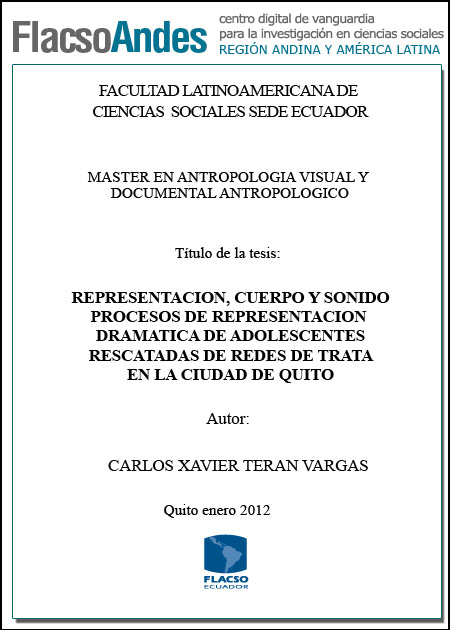 FlacsoAndes centro digital de vanguardia para la investigación en ciencias sociales REGIÓN ANDINA Y AMÉRICA LATINA

FACULTAD LATINOAMERICANA DE CIENCIAS SOCIALES SEDE ECUADOR

MASTER EN ANTROPOLOGIA VISUAL Y DOCUMENTAL ANTROPOLOGICO

Título de la tesis:

REPRESENTACION, CUERPO Y SONIDO PROCESOS DE REPRESENTACION DRAMATICA DE ADOLESCENTES RESCATADAS DE REDES DE TRATA EN LA CIUDAD DE QUITO

Autor:

CARLOS XAVIER TERAN VARGAS

Quito enero 2012

FLACSO ECUADOR